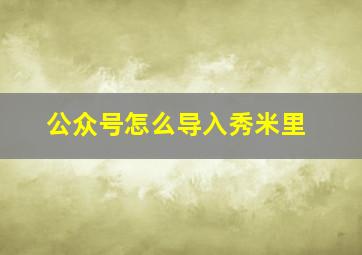 公众号怎么导入秀米里